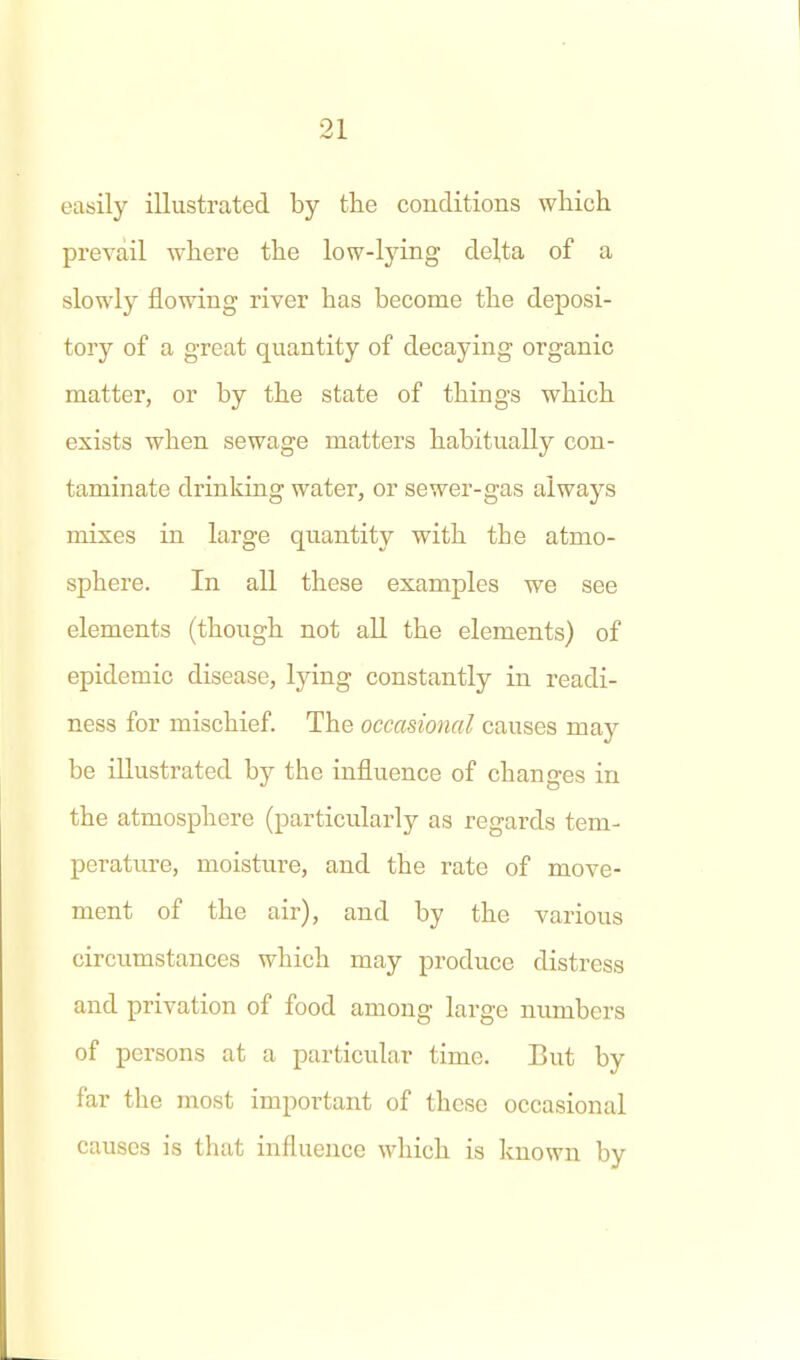 21

easily illustrated by the conditions which prevail where the low-lying delta of a slowly flowing river has become the depository of a great quantity of decaying organic matter, or by the state of things which exists when sewage matters habitually contaminate drinking water, or sewer-gas always mixes in large quantity with the atmosphere. In all these examples we see elements (though not all the elements) of epidemic disease, lying constantly in readiness for mischief. The occasional causes may be illustrated by the influence of changes in the atmosphere (particularly as regards temperature, moisture, and the rate of movement of the air), and by the various circumstances which may produce distress and privation of food among large numbers of persons at a particular time. But by far the most important of these occasional causes is that influence which is known by